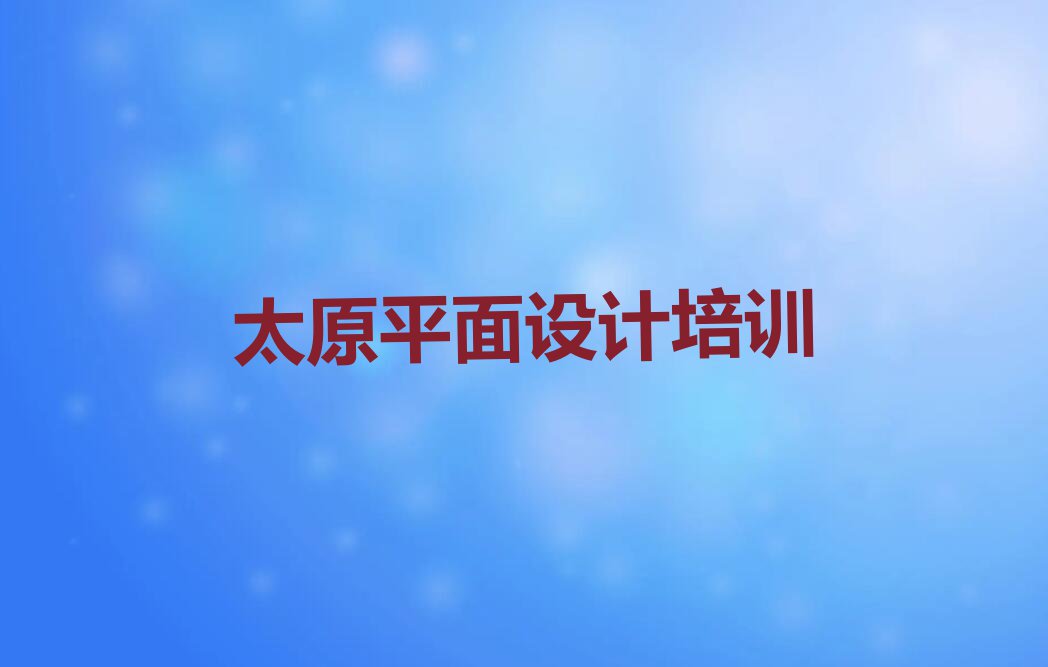 太原平面设计培训